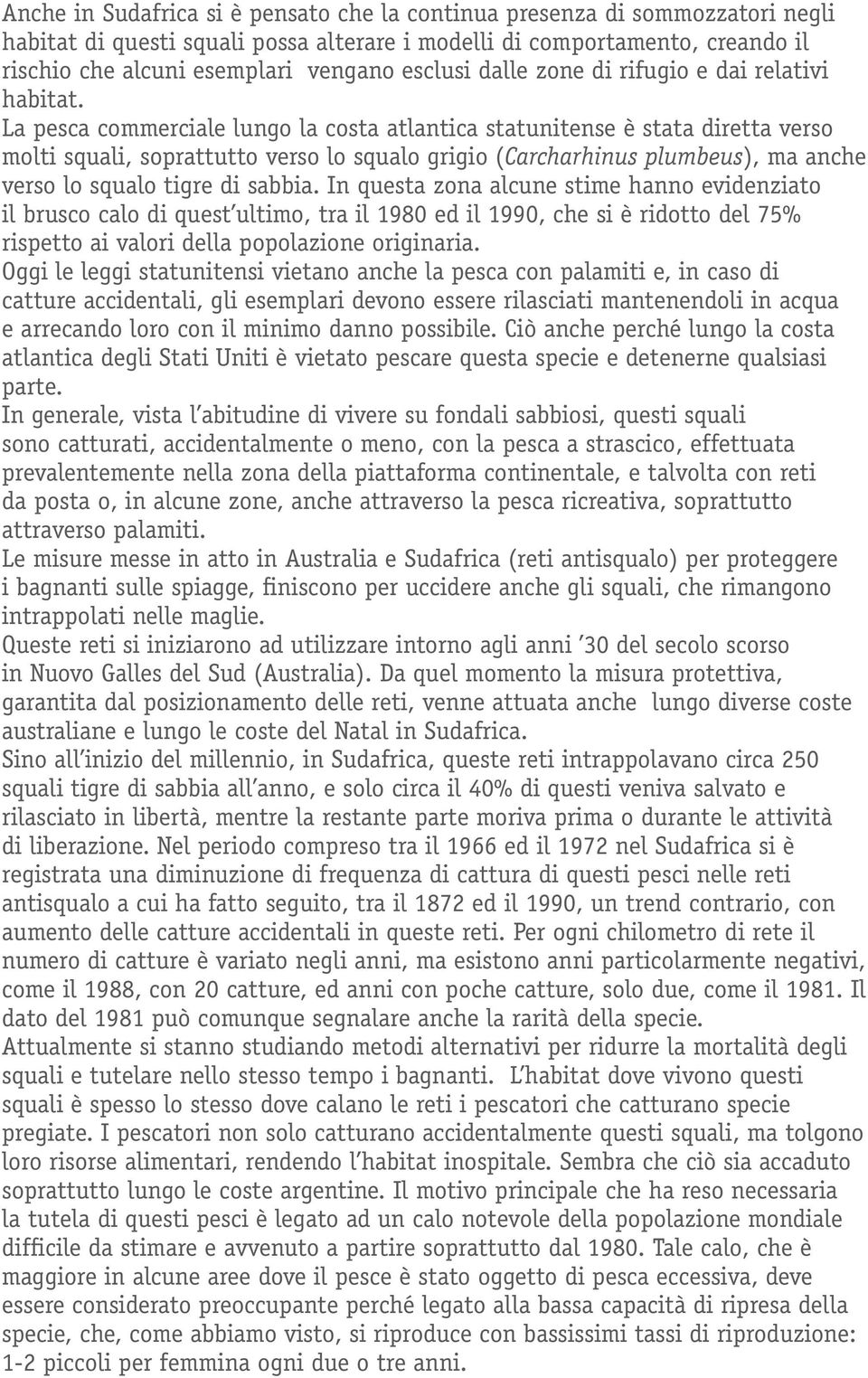 Anche in Sudafrica si è pensato che la continua presenza di sommozzatori negli habitat di questi squali possa alterare i modelli di comportamento, creando il rischio che alcuni esemplari vengano esclusi dalle zone di rifugio e dai relativi habitat.
La pesca commerciale lungo la costa atlantica statunitense è stata diretta verso molti squali, soprattutto verso lo squalo grigio (Carcharhinus plumbeus), ma anche verso lo squalo tigre di sabbia. In questa zona alcune stime hanno evidenziato il brusco calo di quest'ultimo, tra il 1980 ed il 1990, che si è ridotto del 75% rispetto ai valori della popolazione originaria.
Oggi le leggi statunitensi vietano anche la pesca con palamiti e, in caso di catture accidentali, gli esemplari devono essere rilasciati mantenendoli in acqua e arrecando loro con il minimo danno possibile. Ciò anche perché lungo la costa atlantica degli Stati Uniti è vietato pescare questa specie e detenerne qualsiasi parte.
In generale, vista l'abitudine di vivere su fondali sabbiosi, questi squali sono catturati, accidentalmente o meno, con la pesca a strascico, effettuata prevalentemente nella zona della piattaforma continentale, e talvolta con reti da posta o, in alcune zone, anche attraverso la pesca ricreativa, soprattutto attraverso palamiti.
Le misure messe in atto in Australia e Sudafrica (reti antisqualo) per proteggere i bagnanti sulle spiagge, finiscono per uccidere anche gli squali, che rimangono intrappolati nelle maglie.
Queste reti si iniziarono ad utilizzare intorno agli anni '30 del secolo scorso in Nuovo Galles del Sud (Australia). Da quel momento la misura protettiva, garantita dal posizionamento delle reti, venne attuata anche lungo diverse coste australiane e lungo le coste del Natal in Sudafrica.
Sino all'inizio del millennio, in Sudafrica, queste reti intrappolavano circa 250 squali tigre di sabbia all'anno, e solo circa il 40% di questi veniva salvato e rilasciato in libertà, mentre la restante parte moriva prima o durante le attività di liberazione. Nel periodo compreso tra il 1966 ed il 1972 nel Sudafrica si è registrata una diminuzione di frequenza di cattura di questi pesci nelle reti antisqualo a cui ha fatto seguito, tra il 1872 ed il 1990, un trend contrario, con aumento delle catture accidentali in queste reti. Per ogni chilometro di rete il numero di catture è variato negli anni, ma esistono anni particolarmente negativi, come il 1988, con 20 catture, ed anni con poche catture, solo due, come il 1981. Il dato del 1981 può comunque segnalare anche la rarità della specie.
Attualmente si stanno studiando metodi alternativi per ridurre la mortalità degli squali e tutelare nello stesso tempo i bagnanti. L'habitat dove vivono questi squali è spesso lo stesso dove calano le reti i pescatori che catturano specie pregiate. I pescatori non solo catturano accidentalmente questi squali, ma tolgono loro risorse alimentari, rendendo l'habitat inospitale. Sembra che ciò sia accaduto soprattutto lungo le coste argentine. Il motivo principale che ha reso necessaria la tutela di questi pesci è legato ad un calo notevole della popolazione mondiale difficile da stimare e avvenuto a partire soprattutto dal 1980. Tale calo, che è maggiore in alcune aree dove il pesce è stato oggetto di pesca eccessiva, deve essere considerato preoccupante perché legato alla bassa capacità di ripresa della specie, che, come abbiamo visto, si riproduce con bassissimi tassi di riproduzione: 1-2 piccoli per femmina ogni due o tre anni.